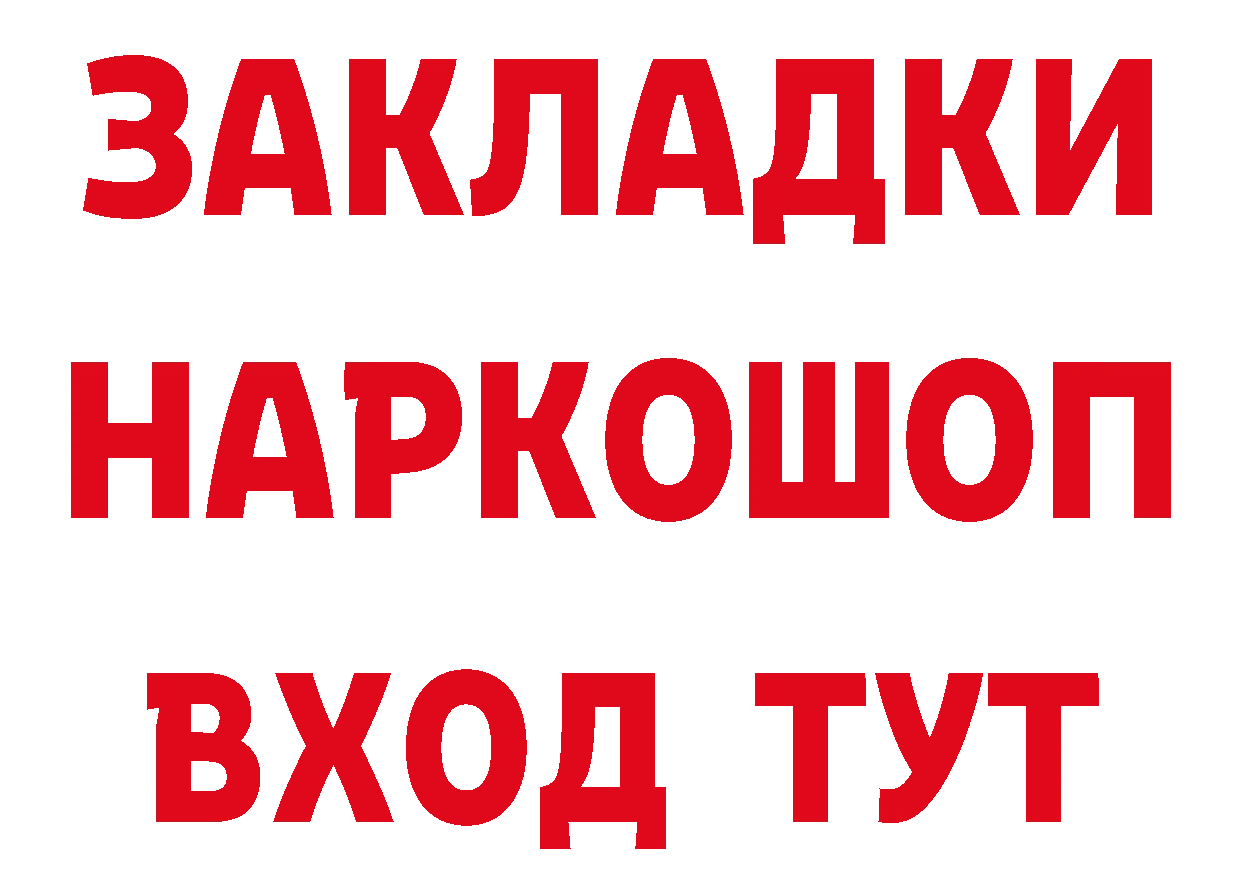 ЗАКЛАДКИ
НАРКОШОП
ВХОД ТУТ